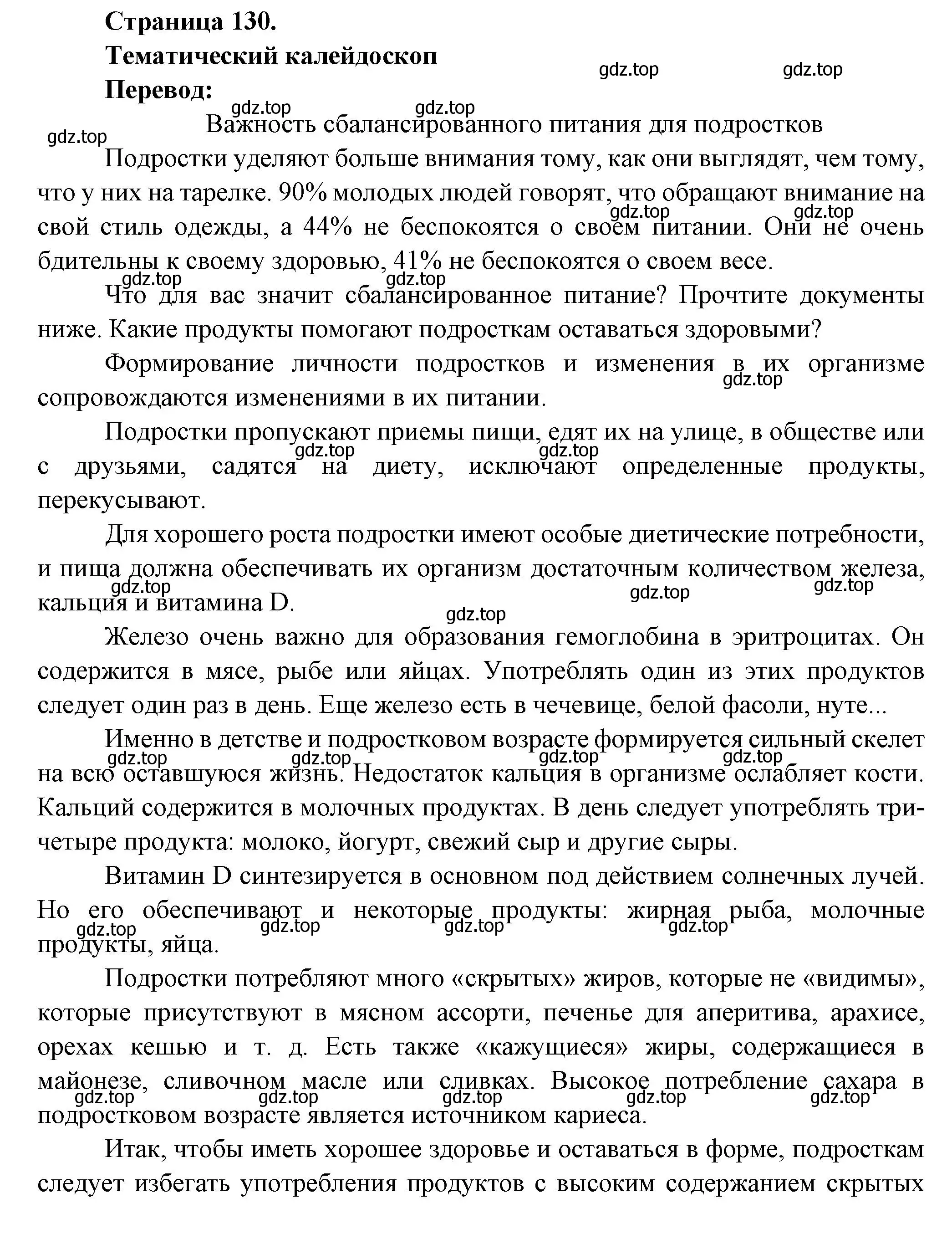 Страница 130.
Тематический калейдоскоп
Перевод:

gdz.top gdz.top gdz.top gdz.top gdz.top

Важность сбалансированного питания для подростков

Подростки уделяют больше внимания тому, как они выглядят, чем тому, что у них на тарелке. 90% молодых людей говорят, что обращают внимание на свой стиль одежды, а 44% не беспокоятся о своем питании. Они не очень бдительны к своему здоровью, 41% не беспокоятся о своем весе.

gdz.top gdz.top gdz.top gdz.top

Что для вас значит сбалансированное питание? Прочтите документы ниже. Какие продукты помогают подросткам оставаться здоровыми?

Формирование личности подростков и изменения в их организме сопровождаются изменениями в их питании.

gdz.top

Подростки пропускают приемы пищи, едят их на улице, в обществе или с друзьями, садятся на диету, исключают определенные продукты, перекусывают.

gdz.top gdz.top

Для хорошего роста подростки имеют особые диетические потребности, и пища должна обеспечивать их организм достаточным количеством железа, кальция и витамина D.

gdz.top gdz.top gdz.top gdz.top

Железо очень важно для образования гемоглобина в эритроцитах. Он содержится в мясе, рыбе или яйцах. Употреблять один из этих продуктов следует один раз в день. Еще железо есть в чечевице, белой фасоли, нуте...

Именно в детстве и подростковом возрасте формируется сильный скелет на всю оставшуюся жизнь. Недостаток кальция в организме ослабляет кости. Кальций содержится в молочных продуктах. В день следует употреблять три-четыре продукта: молоко, йогурт, свежий сыр и другие сыры.

gdz.top gdz.top gdz.top gdz.top

Витамин D синтезируется в основном под действием солнечных лучей. Но его обеспечивают и некоторые продукты: жирная рыба, молочные продукты, яйца.

gdz.top gdz.top gdz.top gdz.top

Подростки потребляют много «скрытых» жиров, которые не «видимы», которые присутствуют в мясном ассорти, печенье для аперитива, арахисе, орехах кешью и т. д. Есть также «кажущиеся» жиры, содержащиеся в майонезе, сливочном масле или сливках. Высокое потребление сахара в подростковом возрасте является источником кариеса.

gdz.top gdz.top gdz.top gdz.top gdz.top

Итак, чтобы иметь хорошее здоровье и оставаться в форме, подросткам следует избегать употребления продуктов с высоким содержанием скрытых